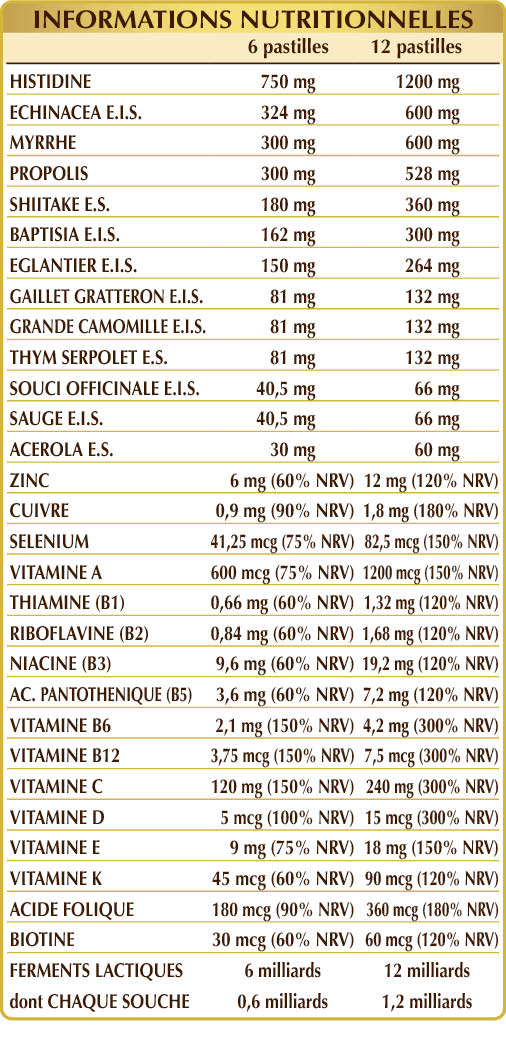 INFORMATIONS NUTRITIONNELLES

|  | 6 pastilles | 12 pastilles |
|---|---|---|
| HISTIDINE | 750 mg | 1200 mg |
| ECHINACEA E.I.S. | 324 mg | 600 mg |
| MYRRHE | 300 mg | 600 mg |
| PROPOLIS | 300 mg | 528 mg |
| SHIITAKE E.S. | 180 mg | 360 mg |
| BAPTISIA E.I.S. | 162 mg | 300 mg |
| EGLANTIER E.I.S. | 150 mg | 264 mg |
| GAILLET GRATTERON E.I.S. | 81 mg | 132 mg |
| GRANDE CAMOMILLE E.I.S. | 81 mg | 132 mg |
| THYM SERPOLET E.S. | 81 mg | 132 mg |
| SOUCI OFFICINALE E.I.S. | 40,5 mg | 66 mg |
| SAUGE E.I.S. | 40,5 mg | 66 mg |
| ACEROLA E.S. | 30 mg | 60 mg |
| ZINC | 6 mg (60% NRV) | 12 mg (120% NRV) |
| CUIVRE | 0,9 mg (90% NRV) | 1,8 mg (180% NRV) |
| SELENIUM | 41,25 mcg (75% NRV) | 82,5 mcg (150% NRV) |
| VITAMINE A | 600 mcg (75% NRV) | 1200 mcg (150% NRV) |
| THIAMINE (B1) | 0,66 mg (60% NRV) | 1,32 mg (120% NRV) |
| RIBOFLAVINE (B2) | 0,84 mg (60% NRV) | 1,68 mg (120% NRV) |
| NIACINE (B3) | 9,6 mg (60% NRV) | 19,2 mg (120% NRV) |
| AC. PANTOTHENIQUE (B5) | 3,6 mg (60% NRV) | 7,2 mg (120% NRV) |
| VITAMINE B6 | 2,1 mg (150% NRV) | 4,2 mg (300% NRV) |
| VITAMINE B12 | 3,75 mcg (150% NRV) | 7,5 mcg (300% NRV) |
| VITAMINE C | 120 mg (150% NRV) | 240 mg (300% NRV) |
| VITAMINE D | 5 mcg (100% NRV) | 15 mcg (300% NRV) |
| VITAMINE E | 9 mg (75% NRV) | 18 mg (150% NRV) |
| VITAMINE K | 45 mcg (60% NRV) | 90 mcg (120% NRV) |
| ACIDE FOLIQUE | 180 mcg (90% NRV) | 360 mcg (180% NRV) |
| BIOTINE | 30 mcg (60% NRV) | 60 mcg (120% NRV) |
| FERMENTS LACTIQUES | 6 milliards | 12 milliards |
| dont CHAQUE SOUCHE | 0,6 milliards | 1,2 milliards |